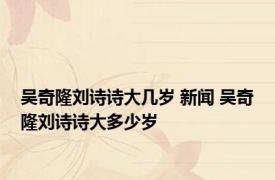 吴奇隆刘诗诗大几岁 新闻 吴奇隆刘诗诗大多少岁